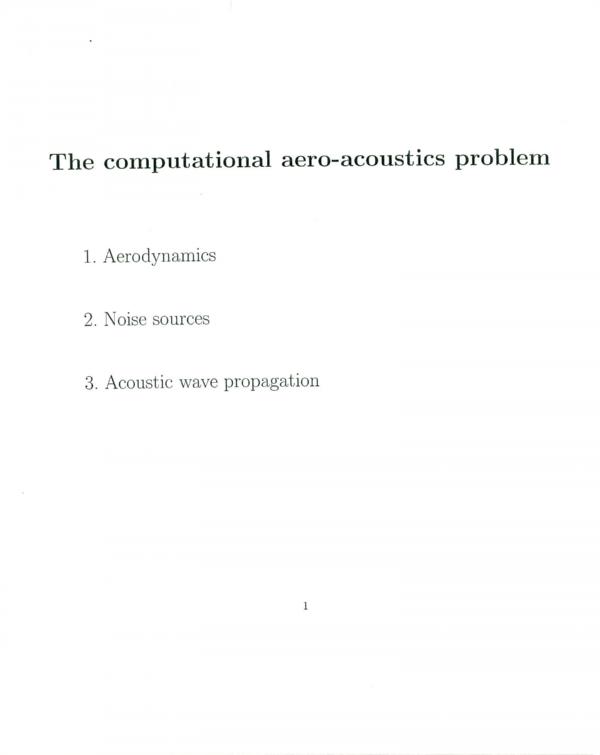 The computational aero-acoustics problem

1. Aerodynamics

2. Noise sources

3. Acoustic wave propagation

1